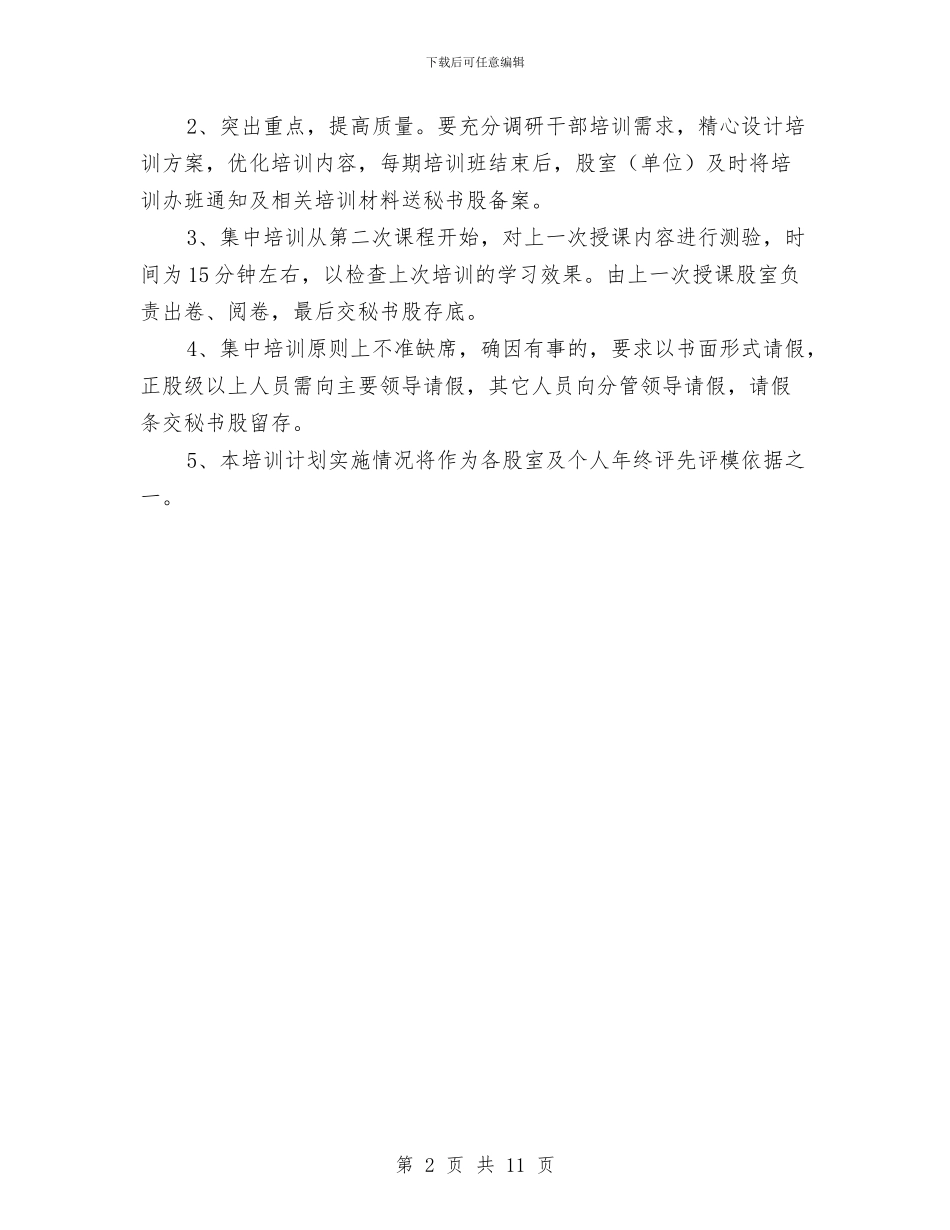 下载后可任意编辑

2、突出重点，提高质量。要充分调研干部培训需求，精心设计培训方案，优化培训内容，每期培训班结束后，股室（单位）及时将培训办班通知及相关培训材料送秘书股备案。

3、集中培训从第二次课程开始，对上一次授课内容进行测验，时间为15分钟左右，以检查上次培训的学习效果。由上一次授课股室负责出卷、阅卷，最后交秘书股存底。

4、集中培训原则上不准缺席，确因有事的，要求以书面形式请假，正股级以上人员需向主要领导请假，其它人员向分管领导请假，请假条交秘书股留存。

5、本培训计划实施情况将作为各股室及个人年终评先评模依据之一。

第 2 页 共 11 页